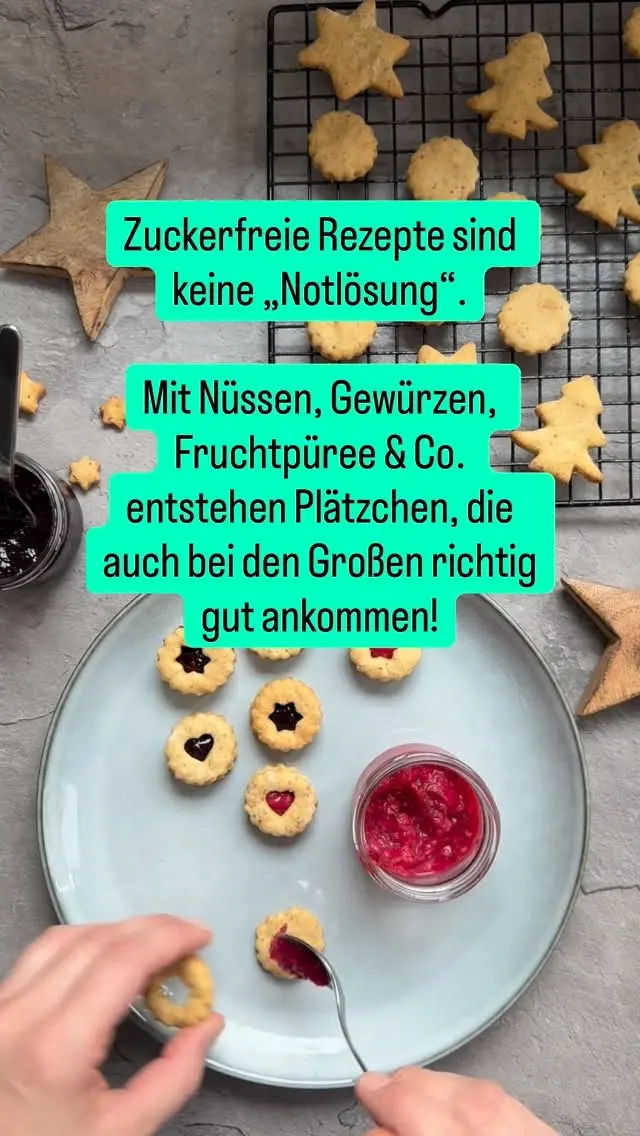 Zuckerfreie Rezepte sind keine „Notlösung“.

Mit Nüssen, Gewürzen, Fruchtpüree & Co. entstehen Plätzchen, die auch bei den Großen richtig gut ankommen!